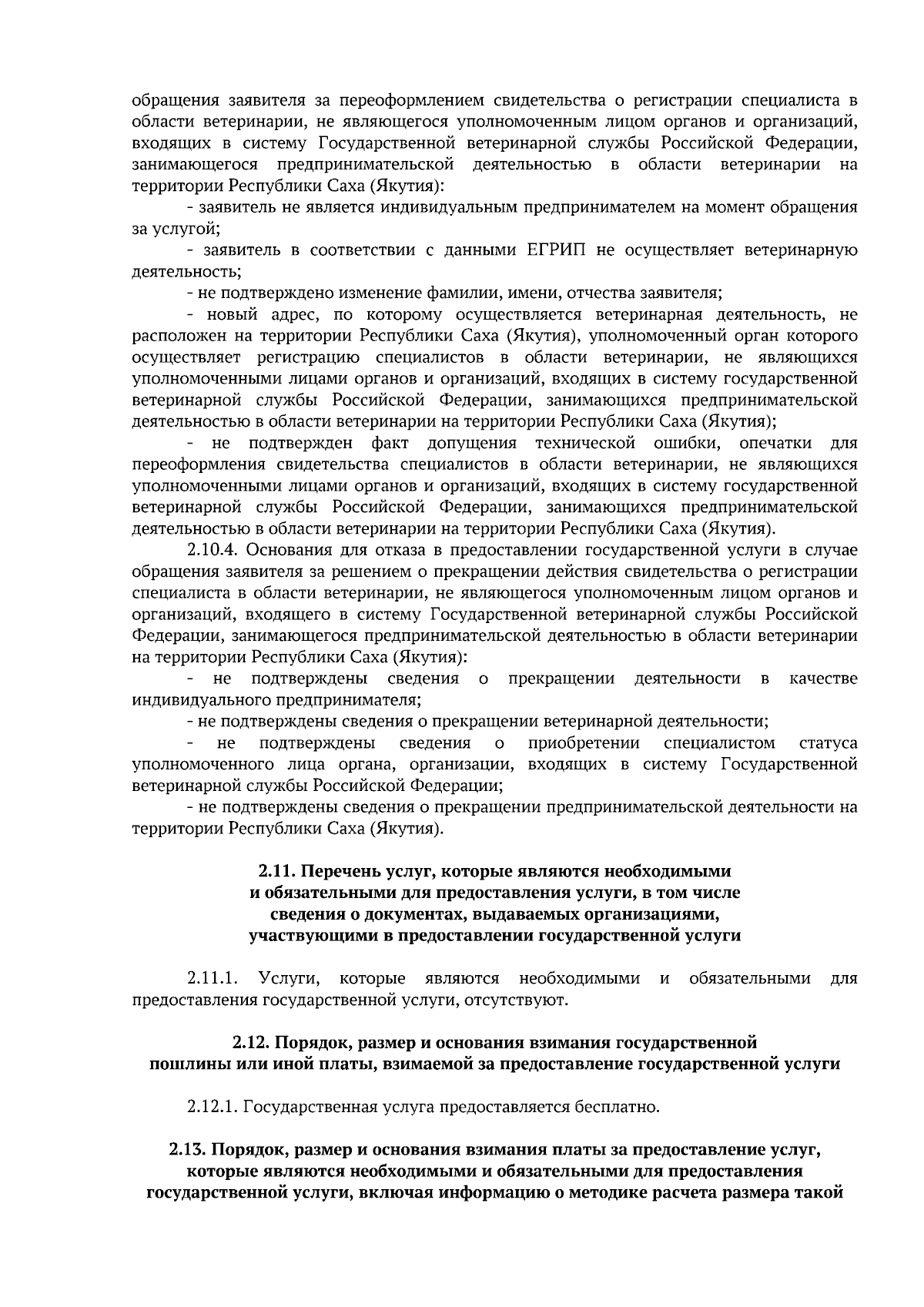 обращения заявителя за переоформлением свидетельства о регистрации специалиста в области ветеринарии, не являющегося уполномоченным лицом органов и организаций, входящих в систему Государственной ветеринарной службы Российской Федерации, занимающегося предпринимательской деятельностью в области ветеринарии на территории Республики Саха (Якутия):

- заявитель не является индивидуальным предпринимателем на момент обращения за услугой;

- заявитель в соответствии с данными ЕГРИП не осуществляет ветеринарную деятельность;

- не подтверждено изменение фамилии, имени, отчества заявителя;

- новый адрес, по которому осуществляется ветеринарная деятельность, не расположен на территории Республики Саха (Якутия), уполномоченный орган которого осуществляет регистрацию специалистов в области ветеринарии, не являющихся уполномоченными лицами органов и организаций, входящих в систему государственной ветеринарной службы Российской Федерации, занимающихся предпринимательской деятельностью в области ветеринарии на территории Республики Саха (Якутия);

- не подтвержден факт допущения технической ошибки, опечатки для переоформления свидетельства специалистов в области ветеринарии, не являющихся уполномоченными лицами органов и организаций, входящих в систему государственной ветеринарной службы Российской Федерации, занимающихся предпринимательской деятельностью в области ветеринарии на территории Республики Саха (Якутия).

2.10.4. Основания для отказа в предоставлении государственной услуги в случае обращения заявителя за решением о прекращении действия свидетельства о регистрации специалиста в области ветеринарии, не являющегося уполномоченным лицом органов и организаций, входящего в систему Государственной ветеринарной службы Российской Федерации, занимающегося предпринимательской деятельностью в области ветеринарии на территории Республики Саха (Якутия):

- не подтверждены сведения о прекращении деятельности в качестве индивидуального предпринимателя;

- не подтверждены сведения о прекращении ветеринарной деятельности;

- не подтверждены сведения о приобретении специалистом статуса уполномоченного лица органа, организации, входящих в систему Государственной ветеринарной службы Российской Федерации;

- не подтверждены сведения о прекращении предпринимательской деятельности на территории Республики Саха (Якутия).

2.11. Перечень услуг, которые являются необходимыми и обязательными для предоставления услуги, в том числе сведения о документах, выдаваемых организациями, участвующими в предоставлении государственной услуги

2.11.1. Услуги, которые являются необходимыми и обязательными для предоставления государственной услуги, отсутствуют.

2.12. Порядок, размер и основания взимания государственной пошлины или иной платы, взимаемой за предоставление государственной услуги

2.12.1. Государственная услуга предоставляется бесплатно.

2.13. Порядок, размер и основания взимания платы за предоставление услуг, которые являются необходимыми и обязательными для предоставления государственной услуги, включая информацию о методике расчета размера такой